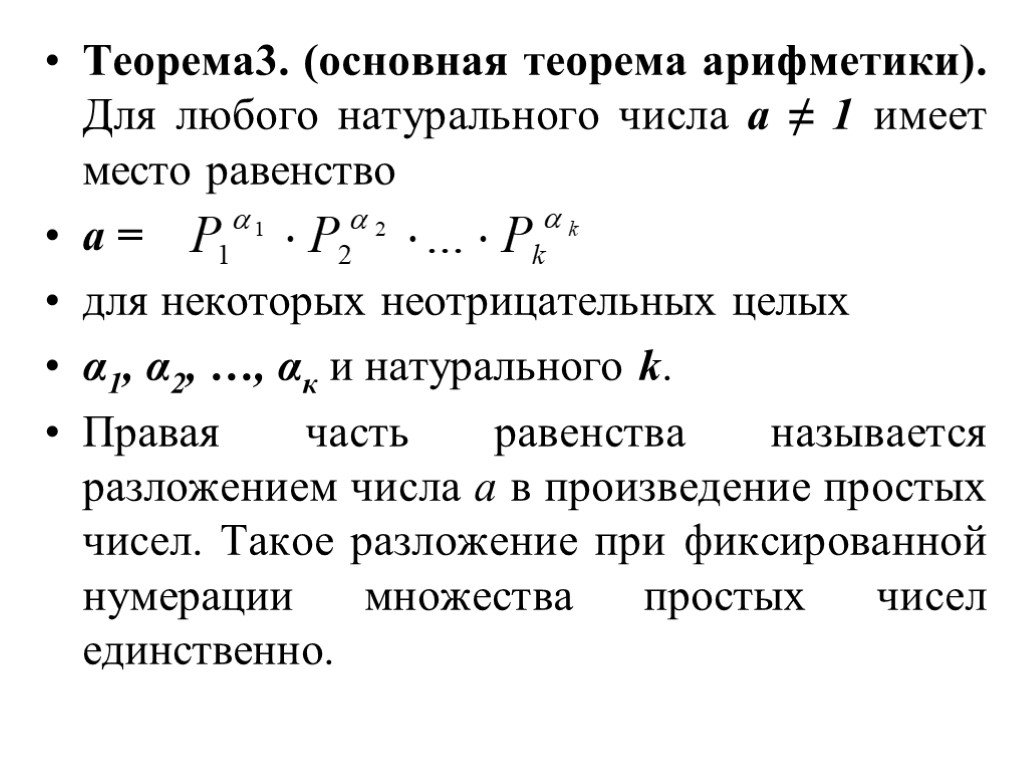 • Теорема3. (основная теорема арифметики). Для любого натурального числа $a \neq 1$ имеет место равенство

• $a = P_1^{\alpha_1} \cdot P_2^{\alpha_2} \cdot ... \cdot P_k^{\alpha_k}$

• для некоторых неотрицательных целых

• $\alpha_1, \alpha_2, ..., \alpha_к$ и натурального $k$.

• Правая часть равенства называется разложением числа $a$ в произведение простых чисел. Такое разложение при фиксированной нумерации множества простых чисел единственно.